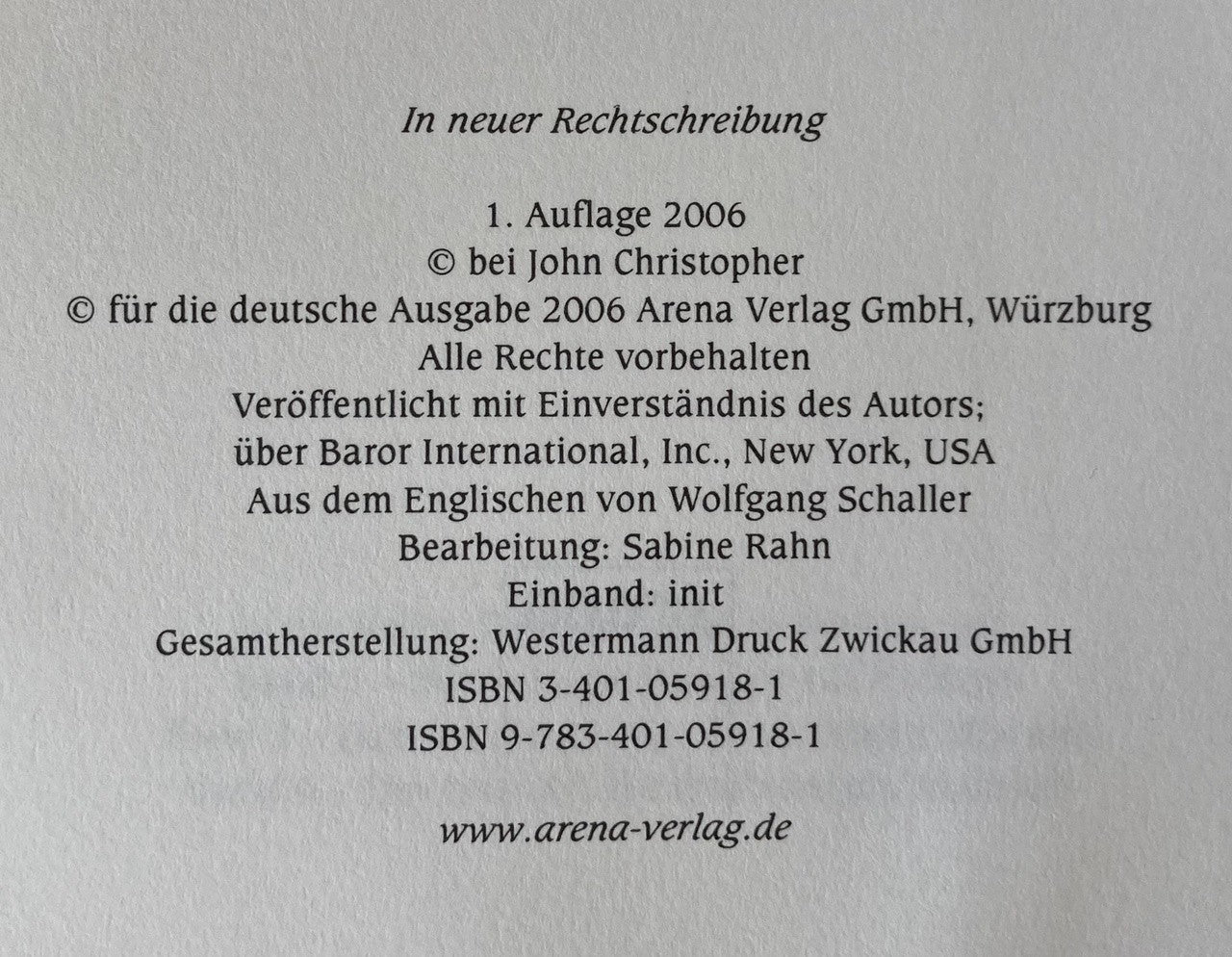 In neuer Rechtschreibung

1. Auflage 2006
© bei John Christopher
© für die deutsche Ausgabe 2006 Arena Verlag GmbH, Würzburg
Alle Rechte vorbehalten
Veröffentlicht mit Einverständnis des Autors;
über Baror International, Inc., New York, USA
Aus dem Englischen von Wolfgang Schaller
Bearbeitung: Sabine Rahn
Einband: init
Gesamtherstellung: Westermann Druck Zwickau GmbH
ISBN 3-401-05918-1
ISBN 9-783-401-05918-1

www.arena-verlag.de